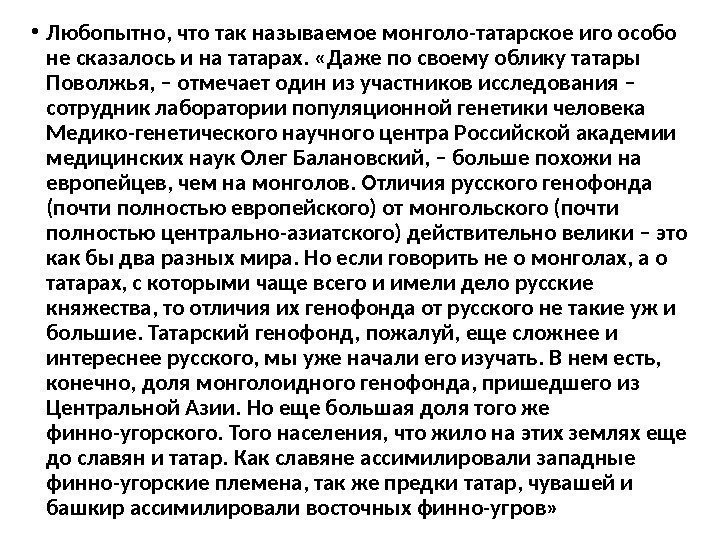 • Любопытно, что так называемое монголо-татарское иго особо не сказалось и на татарах. «Даже по своему облику татары Поволжья, – отмечает один из участников исследования – сотрудник лаборатории популяционной генетики человека Медико-генетического научного центра Российской академии медицинских наук Олег Балановский, – больше похожи на европейцев, чем на монголов. Отличия русского генофонда (почти полностью европейского) от монгольского (почти полностью центрально-азиатского) действительно велики – это как бы два разных мира. Но если говорить не о монголах, а о татарах, с которыми чаще всего и имели дело русские княжества, то отличия их генофонда от русского не такие уж и большие. Татарский генофонд, пожалуй, еще сложнее и интереснее русского, мы уже начали его изучать. В нем есть, конечно, доля монголоидного генофонда, пришедшего из Центральной Азии. Но еще большая доля того же финно-угорского. Того населения, что жило на этих землях еще до славян и татар. Как славяне ассимилировали западные финно-угорские племена, так же предки татар, чувашей и башкир ассимилировали восточных финно-угров»